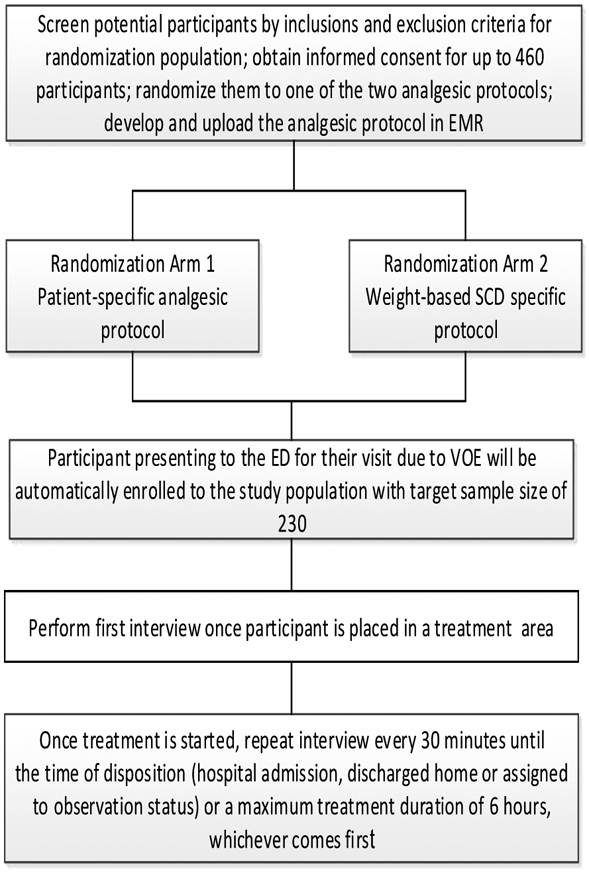 Screen potential participants by inclusions and exclusion criteria for randomization population; obtain informed consent for up to 460 participants; randomize them to one of the two analgesic protocols; develop and upload the analgesic protocol in EMR

Randomization Arm 1
Patient-specific analgesic protocol

Randomization Arm 2
Weight-based SCD specific protocol

Participant presenting to the ED for their visit due to VOE will be automatically enrolled to the study population with target sample size of 230

Perform first interview once participant is placed in a treatment area

Once treatment is started, repeat interview every 30 minutes until the time of disposition (hospital admission, discharged home or assigned to observation status) or a maximum treatment duration of 6 hours, whichever comes first